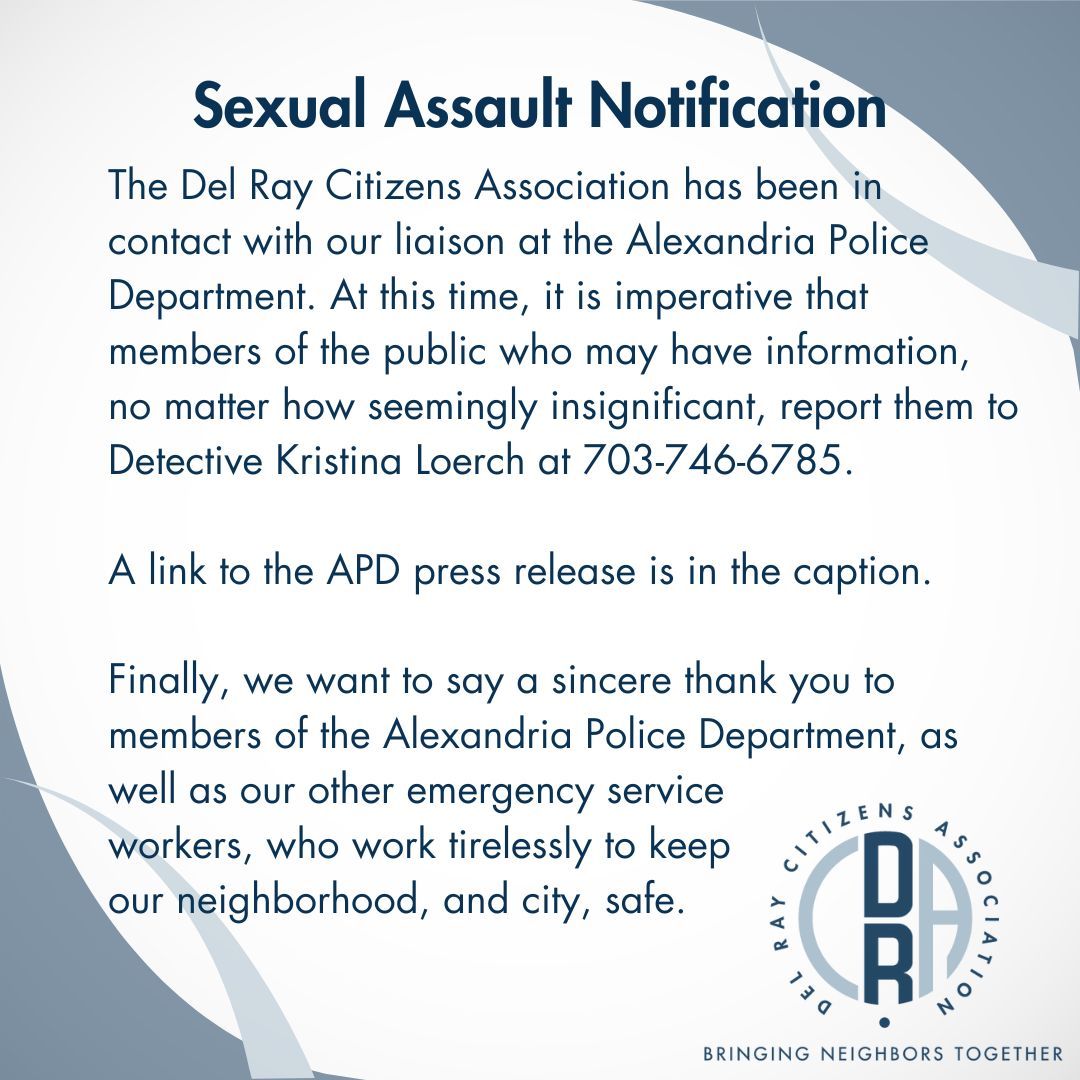 Sexual Assault Notification

The Del Ray Citizens Association has been in contact with our liaison at the Alexandria Police Department. At this time, it is imperative that members of the public who may have information, no matter how seemingly insignificant, report them to Detective Kristina Loerch at 703-746-6785.

A link to the APD press release is in the caption.

Finally, we want to say a sincere thank you to members of the Alexandria Police Department, as well as our other emergency service workers, who work tirelessly to keep our neighborhood, and city, safe.

DEL RAY CITIZENS ASSOCIATION

DRCA

BRINGING NEIGHBORS TOGETHER